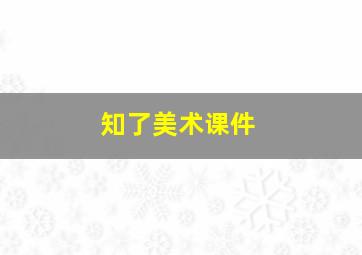 知了美术课件